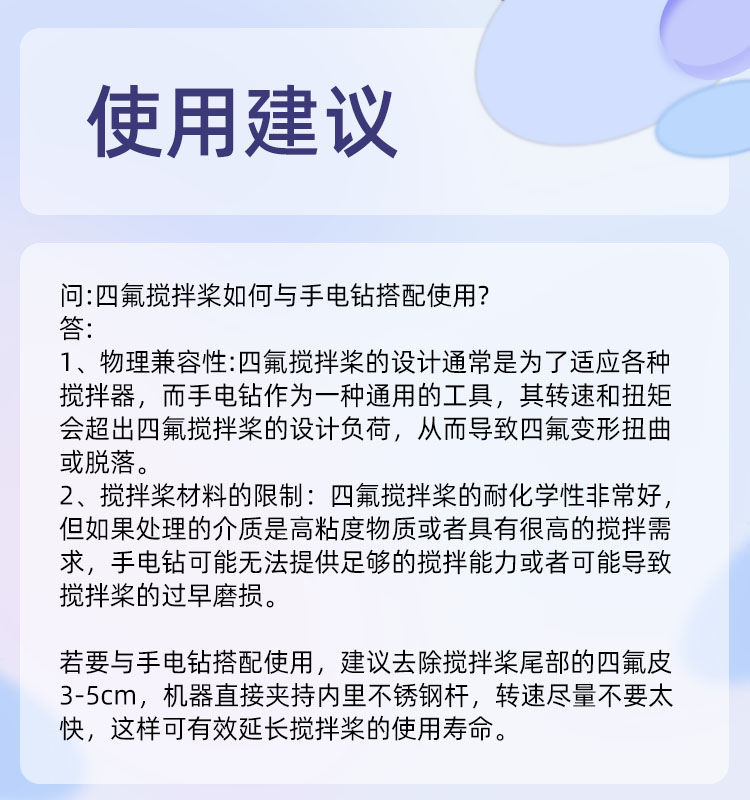 使用建议

问:四氟搅拌桨如何与手电钻搭配使用?
答:
1、物理兼容性:四氟搅拌桨的设计通常是为了适应各种搅拌器，而手电钻作为一种通用的工具，其转速和扭矩会超出四氟搅拌桨的设计负荷，从而导致四氟变形扭曲或脱落。
2、搅拌桨材料的限制：四氟搅拌桨的耐化学性非常好，但如果处理的介质是高粘度物质或者具有很高的搅拌需求，手电钻可能无法提供足够的搅拌能力或者可能导致搅拌桨的过早磨损。

若要与手电钻搭配使用，建议去除搅拌桨尾部的四氟皮3-5cm，机器直接夹持内里不锈钢杆，转速尽量不要太快，这样可有效延长搅拌桨的使用寿命。